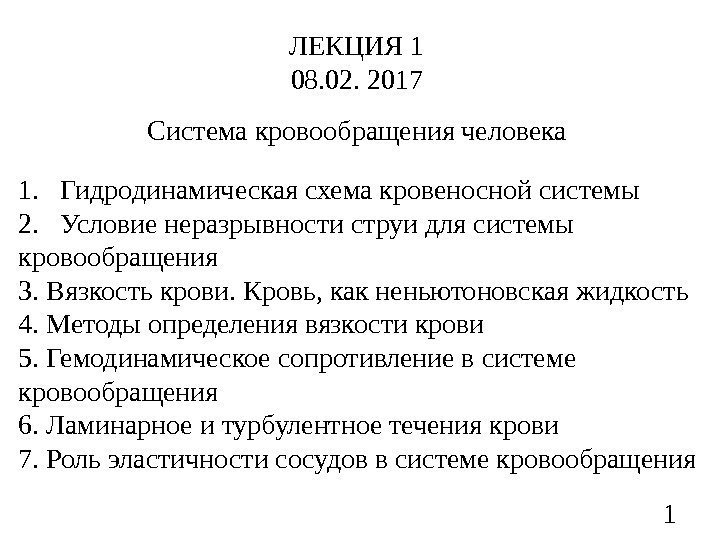 ЛЕКЦИЯ 1
08.02. 2017

Система кровообращения человека

1. Гидродинамическая схема кровеносной системы
2. Условие неразрывности струи для системы кровообращения
3. Вязкость крови. Кровь, как неньютоновская жидкость
4. Методы определения вязкости крови
5. Гемодинамическое сопротивление в системе кровообращения
6. Ламинарное и турбулентное течения крови
7. Роль эластичности сосудов в системе кровообращения

1